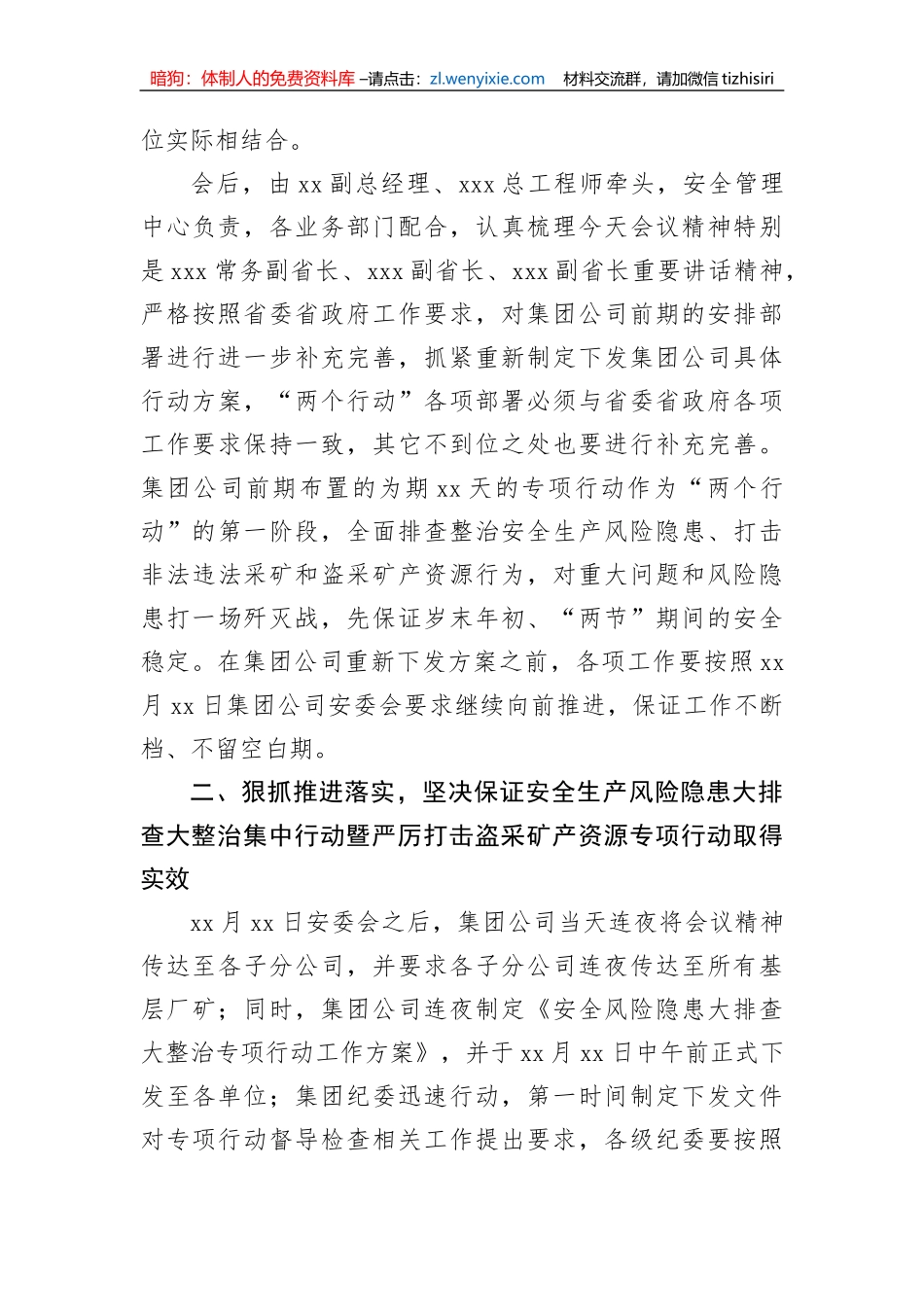 暗狗：体制人的免费资料库 –请点击：zl.wenyixie.com 材料交流群，请加微信 tizhisiri

位实际相结合。

会后，由 xx 副总经理、xxx 总工程师牵头，安全管理中心负责，各业务部门配合，认真梳理今天会议精神特别是 xxx 常务副省长、xxx 副省长、xxx 副省长重要讲话精神，严格按照省委省政府工作要求，对集团公司前期的安排部署进行进一步补充完善，抓紧重新制定下发集团公司具体行动方案，“两个行动”各项部署必须与省委省政府各项工作要求保持一致，其它不到位之处也要进行补充完善。集团公司前期布置的为期 xx 天的专项行动作为“两个行动”的第一阶段，全面排查整治安全生产风险隐患、打击非法违法采矿和盗采矿产资源行为，对重大问题和风险隐患打一场歼灭战，先保证岁末年初、“两节”期间的安全稳定。在集团公司重新下发方案之前，各项工作要按照 xx 月 xx 日集团公司安委会要求继续向前推进，保证工作不断档、不留空白期。

二、狠抓推进落实，坚决保证安全生产风险隐患大排查大整治集中行动暨严厉打击盗采矿产资源专项行动取得实效

xx 月 xx 日安委会之后，集团公司当天连夜将会议精神传达至各子分公司，并要求各子分公司连夜传达至所有基层厂矿；同时，集团公司连夜制定《安全风险隐患大排查大整治专项行动工作方案》，并于 xx 月 xx 日中午前正式下发至各单位；集团纪委迅速行动，第一时间制定下发文件对专项行动督导检查相关工作提出要求，各级纪委要按照